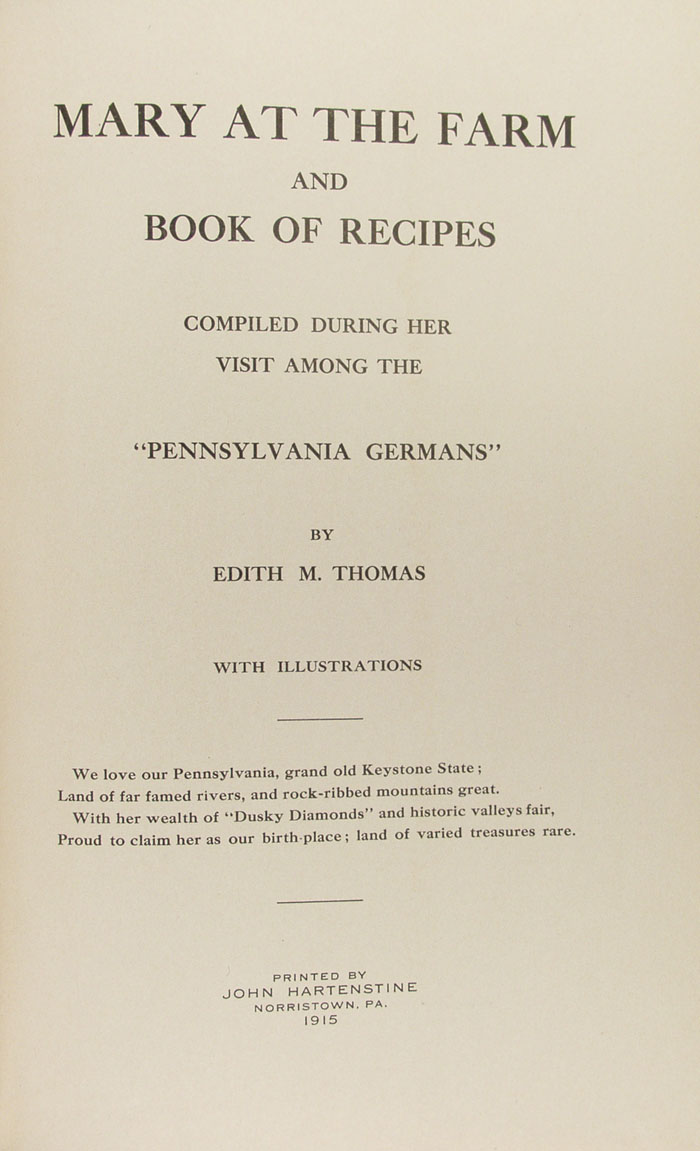 MARY AT THE FARM

AND

BOOK OF RECIPES

COMPILED DURING HER
VISIT AMONG THE

"PENNSYLVANIA GERMANS"

BY

EDITH M. THOMAS

WITH ILLUSTRATIONS

We love our Pennsylvania, grand old Keystone State;
Land of far famed rivers, and rock-ribbed mountains great.
With her wealth of "Dusky Diamonds" and historic valleys fair,
Proud to claim her as our birth-place; land of varied treasures rare.

PRINTED BY
JOHN HARTENSTINE
NORRISTOWN, PA.
1915